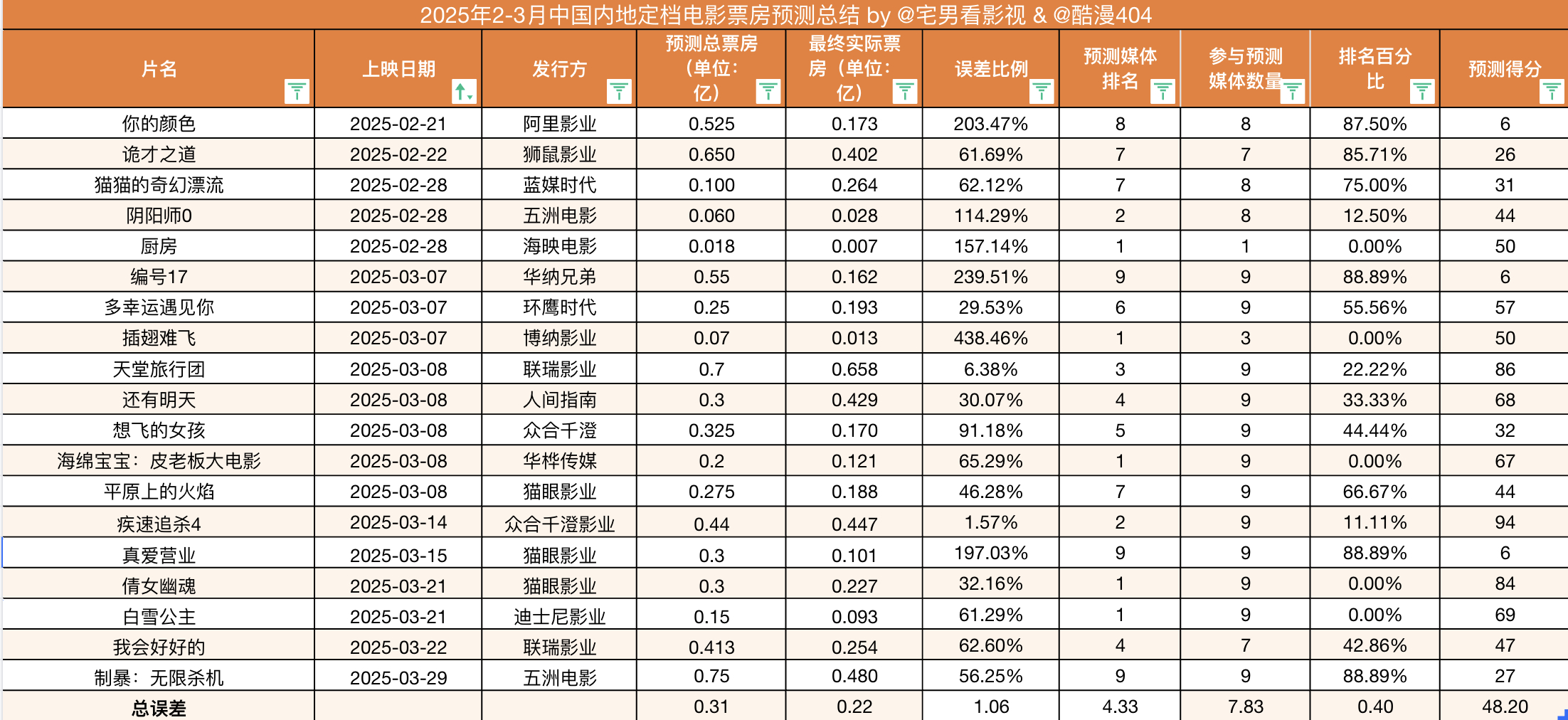 2025年2-3月中国内地定档电影票房预测总结 by @宅男看影视 & @酷漫404

| 片名 | 上映日期 | 发行方 | 预测总票房（单位：亿） | 最终实际票房（单位：亿） | 误差比例 | 预测媒体排名 | 参与预测媒体数量 | 排名百分比 | 预测得分 |
|---|---|---|---|---|---|---|---|---|---|
| 你的颜色 | 2025-02-21 | 阿里影业 | 0.525 | 0.173 | 203.47% | 8 | 8 | 87.50% | 6 |
| 诡才之道 | 2025-02-22 | 狮鼠影业 | 0.650 | 0.402 | 61.69% | 7 | 7 | 85.71% | 26 |
| 猫猫的奇幻漂流 | 2025-02-28 | 蓝媒时代 | 0.100 | 0.264 | 62.12% | 7 | 8 | 75.00% | 31 |
| 阴阳师0 | 2025-02-28 | 五洲电影 | 0.060 | 0.028 | 114.29% | 2 | 8 | 12.50% | 44 |
| 厨房 | 2025-02-28 | 海映电影 | 0.018 | 0.007 | 157.14% | 1 | 1 | 0.00% | 50 |
| 编号17 | 2025-03-07 | 华纳兄弟 | 0.55 | 0.162 | 239.51% | 9 | 9 | 88.89% | 6 |
| 多幸运遇见你 | 2025-03-07 | 环鹰时代 | 0.25 | 0.193 | 29.53% | 6 | 9 | 55.56% | 57 |
| 插翅难飞 | 2025-03-07 | 博纳影业 | 0.07 | 0.013 | 438.46% | 1 | 3 | 0.00% | 50 |
| 天堂旅行团 | 2025-03-08 | 联瑞影业 | 0.7 | 0.658 | 6.38% | 3 | 9 | 22.22% | 86 |
| 还有明天 | 2025-03-08 | 人间指南 | 0.3 | 0.429 | 30.07% | 4 | 9 | 33.33% | 68 |
| 想飞的女孩 | 2025-03-08 | 众合千澄 | 0.325 | 0.170 | 91.18% | 5 | 9 | 44.44% | 32 |
| 海绵宝宝：皮老板大电影 | 2025-03-08 | 华桦传媒 | 0.2 | 0.121 | 65.29% | 1 | 9 | 0.00% | 67 |
| 平原上的火焰 | 2025-03-08 | 猫眼影业 | 0.275 | 0.188 | 46.28% | 7 | 9 | 66.67% | 44 |
| 疾速追杀4 | 2025-03-14 | 众合千澄影业 | 0.44 | 0.447 | 1.57% | 2 | 9 | 11.11% | 94 |
| 真爱营业 | 2025-03-15 | 猫眼影业 | 0.3 | 0.101 | 197.03% | 9 | 9 | 88.89% | 6 |
| 倩女幽魂 | 2025-03-21 | 猫眼影业 | 0.3 | 0.227 | 32.16% | 1 | 9 | 0.00% | 84 |
| 白雪公主 | 2025-03-21 | 迪士尼影业 | 0.15 | 0.093 | 61.29% | 1 | 9 | 0.00% | 69 |
| 我会好好的 | 2025-03-22 | 联瑞影业 | 0.413 | 0.254 | 62.60% | 4 | 7 | 42.86% | 47 |
| 制暴：无限杀机 | 2025-03-29 | 五洲电影 | 0.75 | 0.480 | 56.25% | 9 | 9 | 88.89% | 27 |
| 总误差 | | | 0.31 | 0.22 | 1.06 | 4.33 | 7.83 | 0.40 | 48.20 |